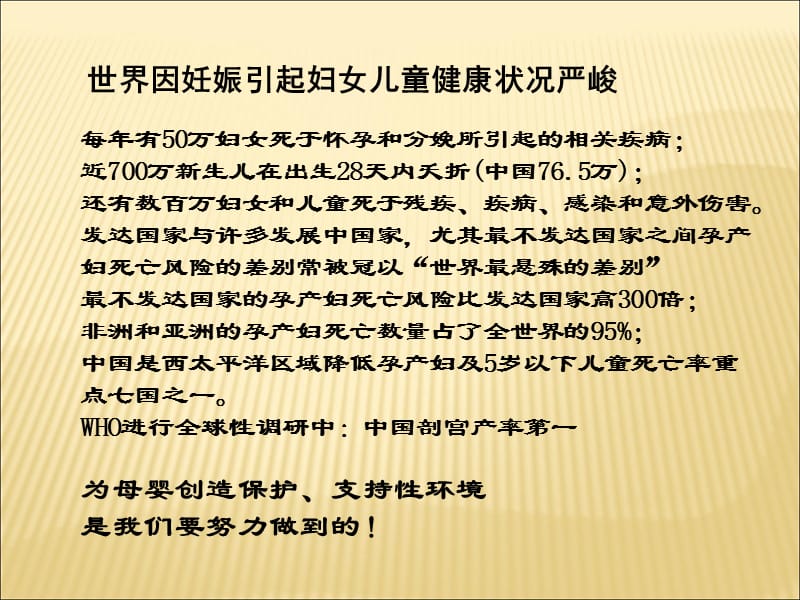 世界因妊娠引起妇女儿童健康状况严峻

每年有50万妇女死于怀孕和分娩所引起的相关疾病；
近700万新生儿在出生28天内夭折（中国76.5万）；
还有数百万妇女和儿童死于残疾、疾病、感染和意外伤害。
发达国家与许多发展中国家，尤其最不发达国家之间孕产妇死亡风险的差别常被冠以“世界最悬殊的差别”
最不发达国家的孕产妇死亡风险比发达国家高300倍；
非洲和亚洲的孕产妇死亡数量占了全世界的95%；
中国是西太平洋区域降低孕产妇及5岁以下儿童死亡率重点七国之一。
WHO进行全球性调研中：中国剖宫产率第一

为母婴创造保护、支持性环境
是我们要努力做到的！